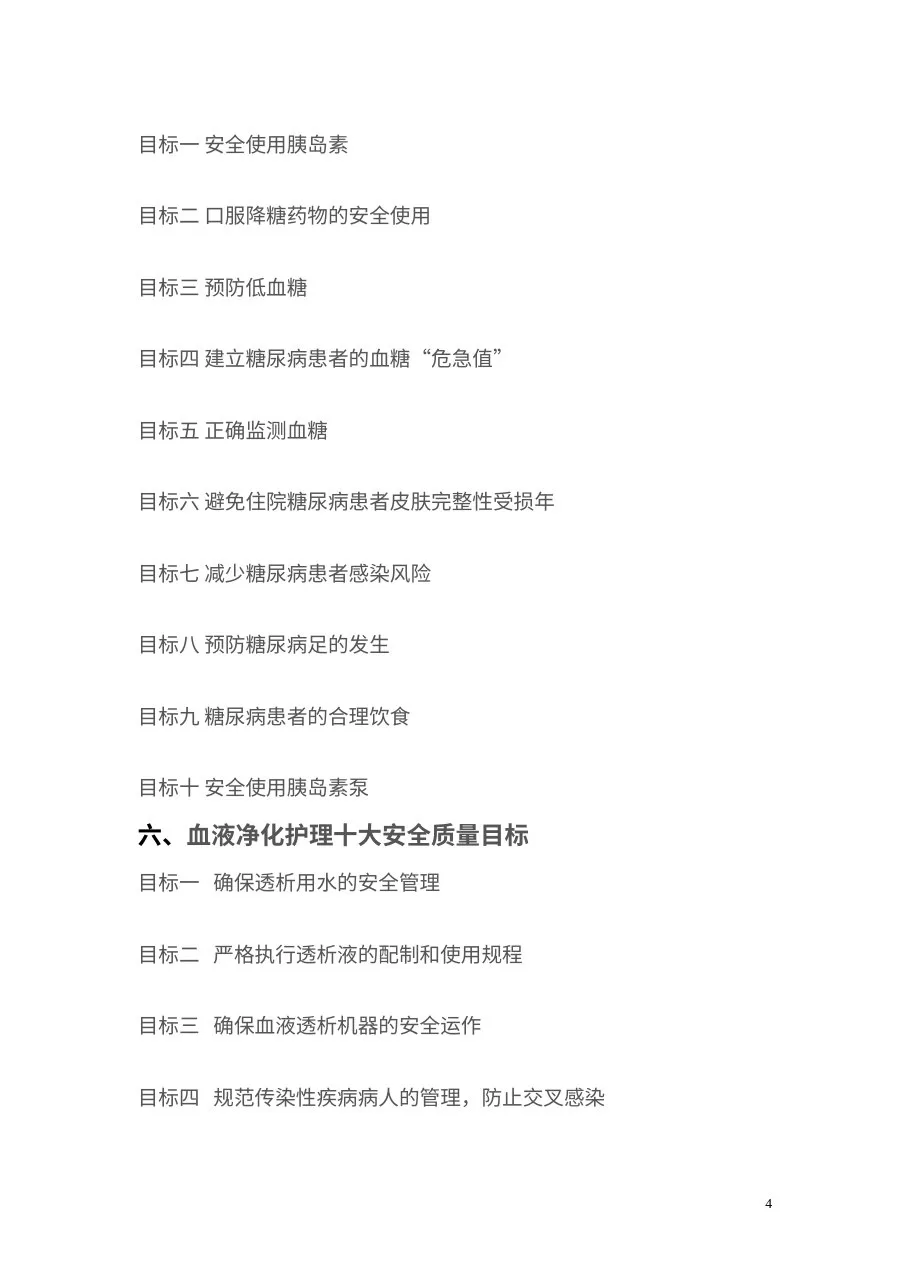 目标一 安全使用胰岛素

目标二 口服降糖药物的安全使用

目标三 预防低血糖

目标四 建立糖尿病患者的血糖“危急值”

目标五 正确监测血糖

目标六 避免住院糖尿病患者皮肤完整性受损年

目标七 减少糖尿病患者感染风险

目标八 预防糖尿病足的发生

目标九 糖尿病患者的合理饮食

目标十 安全使用胰岛素泵

六、血液净化护理十大安全质量目标

目标一 确保透析用水的安全管理

目标二 严格执行透析液的配制和使用规程

目标三 确保血液透析机器的安全运作

目标四 规范传染性疾病病人的管理，防止交叉感染

4